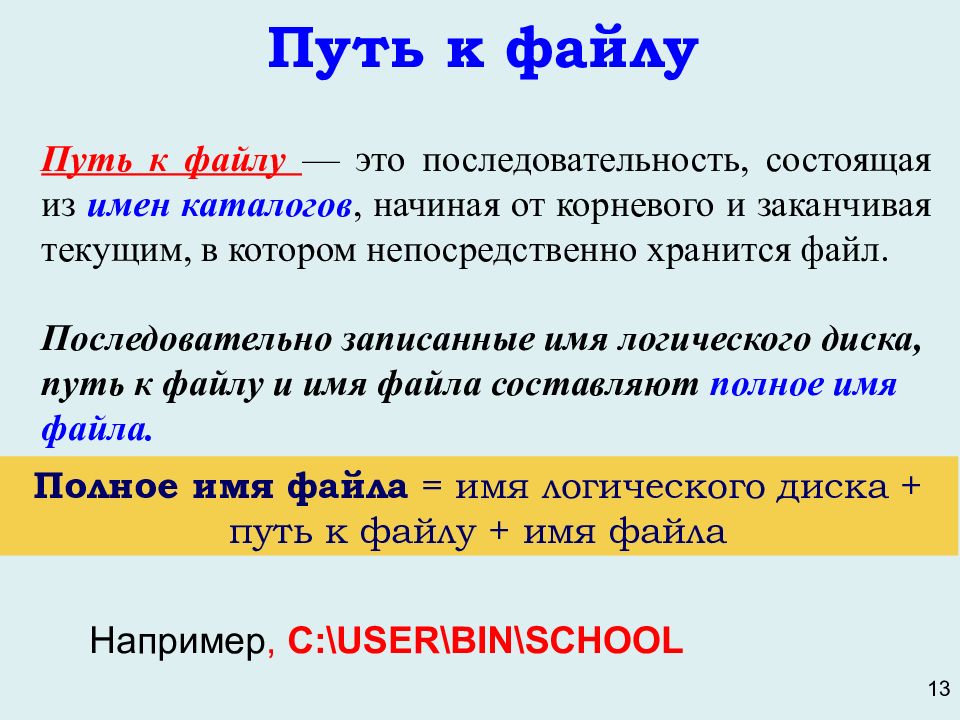 Путь к файлу

Путь к файлу — это последовательность, состоящая из имен каталогов, начиная от корневого и заканчивая текущим, в котором непосредственно хранится файл.

Последовательно записанные имя логического диска, путь к файлу и имя файла составляют полное имя файла.

Полное имя файла = имя логического диска + путь к файлу + имя файла

Например, C:\USER\BIN\SCHOOL

13